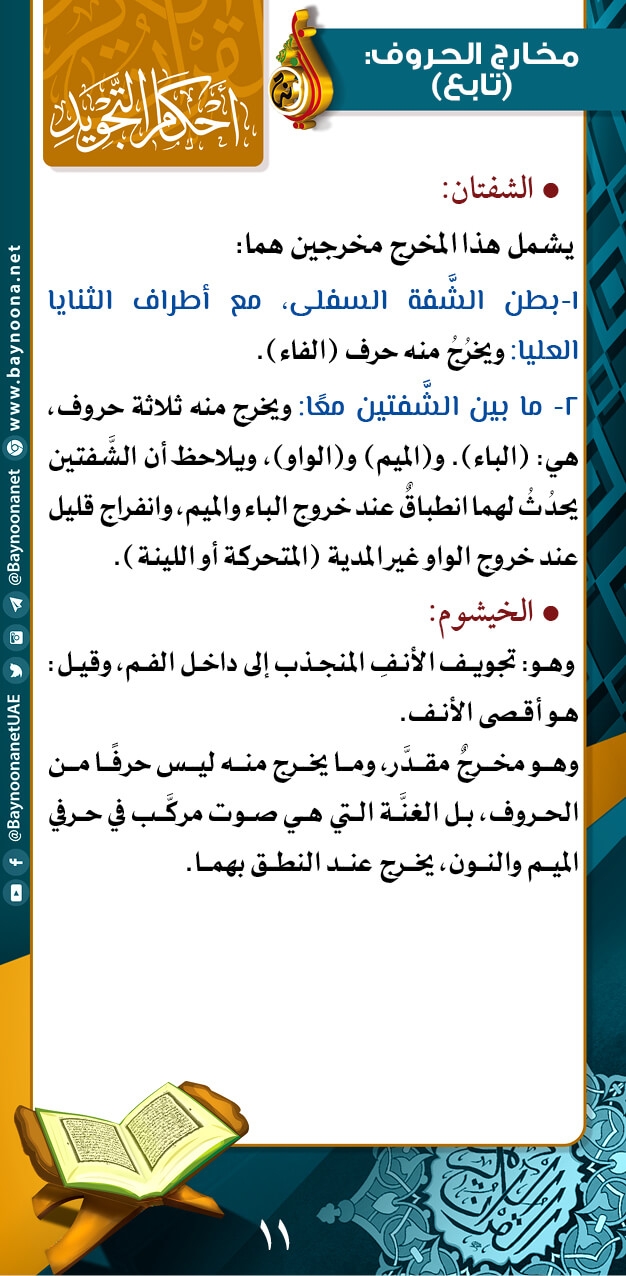 مخارج الحروف:
(تابع)

أحكام التجويد

● الشفتان:

يشمل هذا المخرج مخرجين هما:

١-بطن الشَّفة السفلى، مع أطراف الثنايا العليا: ويخرُجُ منه حرف (الفاء).

٢- ما بين الشَّفتين معًا: ويخرج منه ثلاثة حروف، هي: (الباء). و(الميم) و(الواو)، ويلاحظ أن الشَّفتين يحدُثُ لهما انطباقٌ عند خروج الباء والميم، وانفراج قليل عند خروج الواو غير المدية (المتحركة أو اللينة).

● الخيشوم:

وهو: تجويف الأنفِ المنجذب إلى داخل الفم، وقيل: هو أقصى الأنف.

وهو مخرجٌ مقدَّر، وما يخرج منه ليس حرفًا من الحروف، بل الغنَّة التي هي صوت مركَّب في حرفي الميم والنون، يخرج عند النطق بهما.

١١

www.baynoona.net @Baynoonanet @BaynoonanetUAE